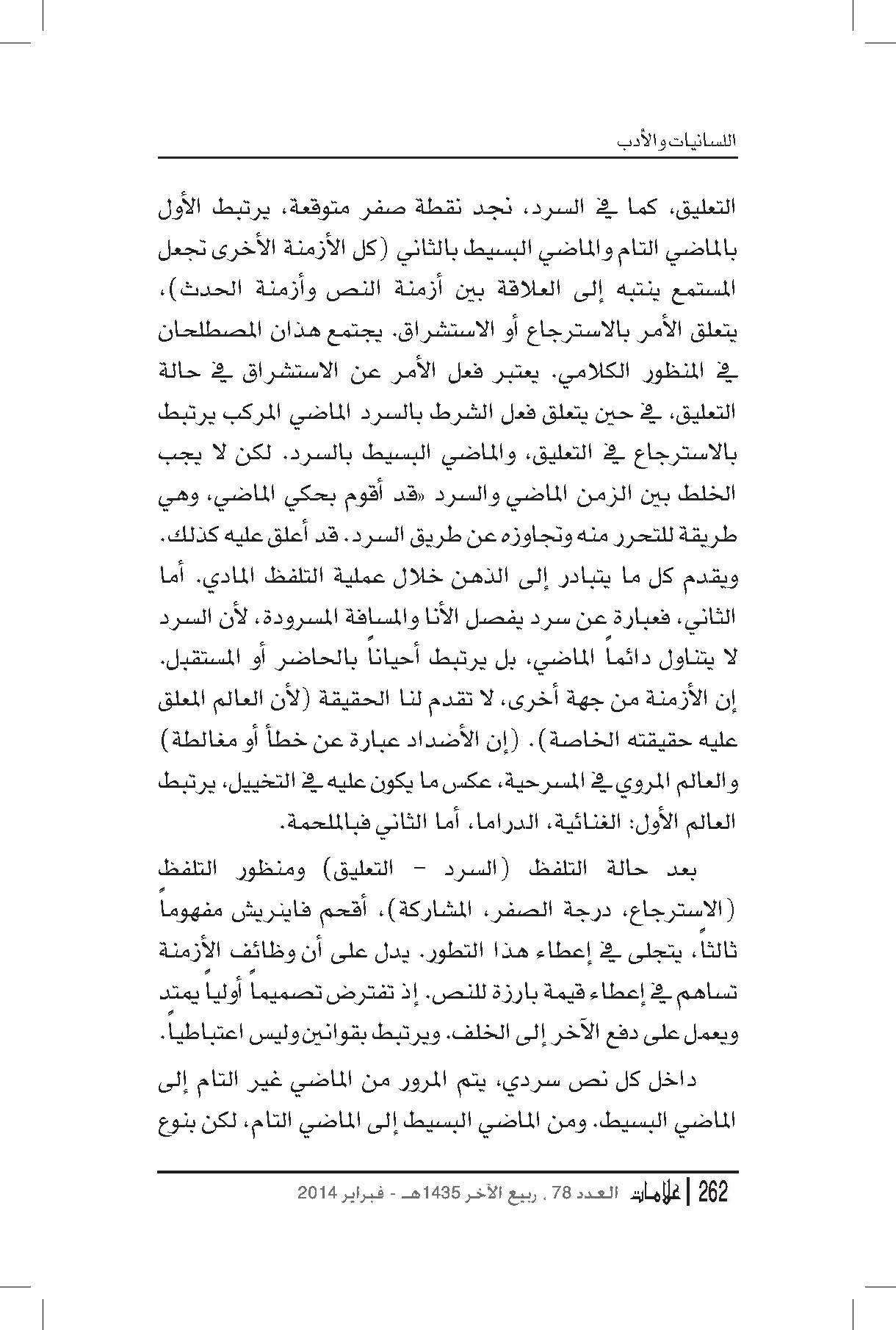 اللسانيات والأدب

التعليق، كما في السرد، نجد نقطة صفر متوقعة، يرتبط الأول بالماضي التام والماضي البسيط بالثاني (كل الأزمنة الأخرى تجعل المستمع ينتبه إلى العلاقة بين أزمنة النص وأزمنة الحدث)، يتعلق الأمر بالاسترجاع أو الاستشراق. يجتمع هذان المصطلحان في المنظور الكلامي. يعتبر فعل الأمر عن الاستشراق في حالة التعليق، في حين يتعلق فعل الشرط بالسرد الماضي المركب يرتبط بالاسترجاع في التعليق، والماضي البسيط بالسرد. لكن لا يجب الخلط بين الزمن الماضي والسرد «قد أقوم بحكي الماضي، وهي طريقة للتحرر منه وتجاوزه عن طريق السرد. قد أعلق عليه كذلك. ويقدم كل ما يتبادر إلى الذهن خلال عملية التلفظ المادي. أما الثاني، فعبارة عن سرد يفصل الأنا والمسافة المسرودة، لأن السرد لا يتناول دائماً الماضي، بل يرتبط أحياناً بالحاضر أو المستقبل. إن الأزمنة من جهة أخرى، لا تقدم لنا الحقيقة (لأن العالم المعلق عليه حقيقته الخاصة). (إن الأضداد عبارة عن خطأ أو مغالطة) والعالم المروي في المسرحية، عكس ما يكون عليه في التخييل، يرتبط العالم الأول: الغنائية، الدراما، أما الثاني فبالملحمة.

بعد حالة التلفظ (السرد - التعليق) ومنظور التلفظ (الاسترجاع، درجة الصفر، المشاركة)، أقحم فاينريش مفهوماً ثالثاً، يتجلى في إعطاء هذا التطور. يدل على أن وظائف الأزمنة تساهم في إعطاء قيمة بارزة للنص. إذ تفترض تصميماً أولياً يمتد ويعمل على دفع الآخر إلى الخلف. ويرتبط بقوانين وليس اعتباطياً.

داخل كل نص سردي، يتم المرور من الماضي غير التام إلى الماضي البسيط. ومن الماضي البسيط إلى الماضي التام، لكن بنوع

262 | علامات العدد 78 . ربيع الآخر 1435هـ - فبراير 2014